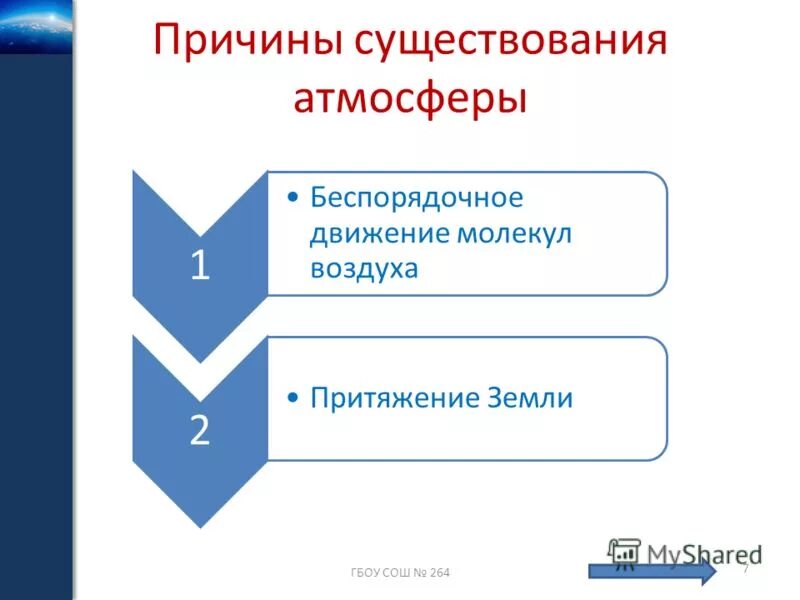 Причины существования атмосферы

1

• Беспорядочное движение молекул воздуха

2

• Притяжение Земли

ГБОУ СОШ № 264

MyShared

7